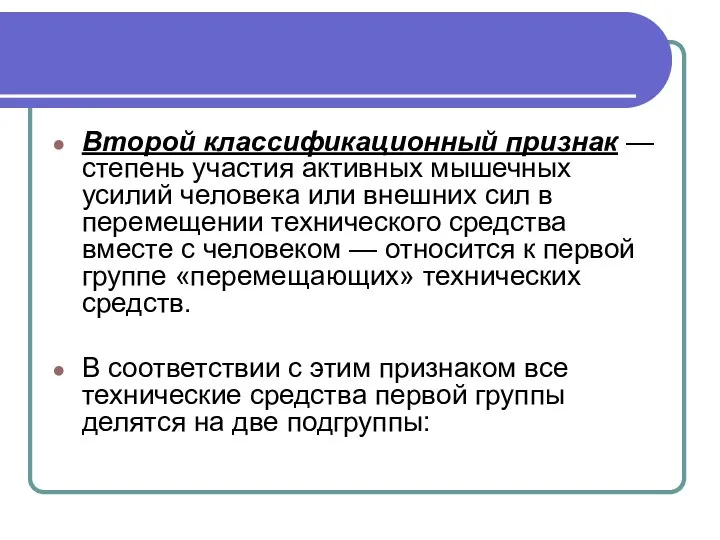 Второй классификационный признак — степень участия активных мышечных усилий человека или внешних сил в перемещении технического средства вместе с человеком — относится к первой группе «перемещающих» технических средств.

В соответствии с этим признаком все технические средства первой группы делятся на две подгруппы: